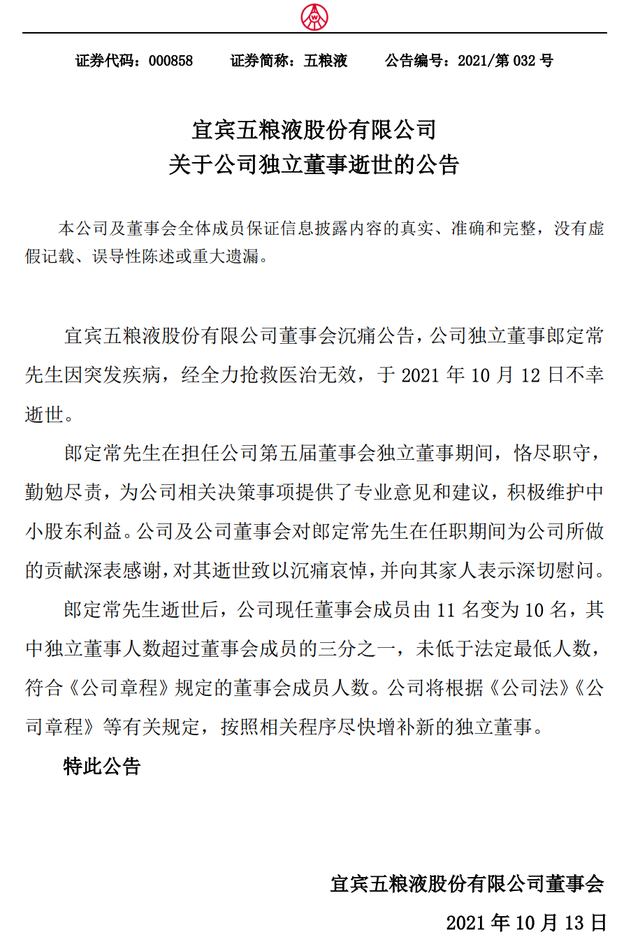 证券代码：000858　　证券简称：五粮液　　公告编号：2021/第 032 号

宜宾五粮液股份有限公司
关于公司独立董事逝世的公告

本公司及董事会全体成员保证信息披露内容的真实、准确和完整，没有虚假记载、误导性陈述或重大遗漏。

宜宾五粮液股份有限公司董事会沉痛公告，公司独立董事郎定常先生因突发疾病，经全力抢救医治无效，于 2021 年 10 月 12 日不幸逝世。

郎定常先生在担任公司第五届董事会独立董事期间，恪尽职守，勤勉尽责，为公司相关决策事项提供了专业意见和建议，积极维护中小股东利益。公司及公司董事会对郎定常先生在任职期间为公司所做的贡献深表感谢，对其逝世致以沉痛哀悼，并向其家人表示深切慰问。

郎定常先生逝世后，公司现任董事会成员由 11 名变为 10 名，其中独立董事人数超过董事会成员的三分之一，未低于法定最低人数，符合《公司章程》规定的董事会成员人数。公司将根据《公司法》《公司章程》等有关规定，按照相关程序尽快增补新的独立董事。

特此公告

宜宾五粮液股份有限公司董事会

2021 年 10 月 13 日